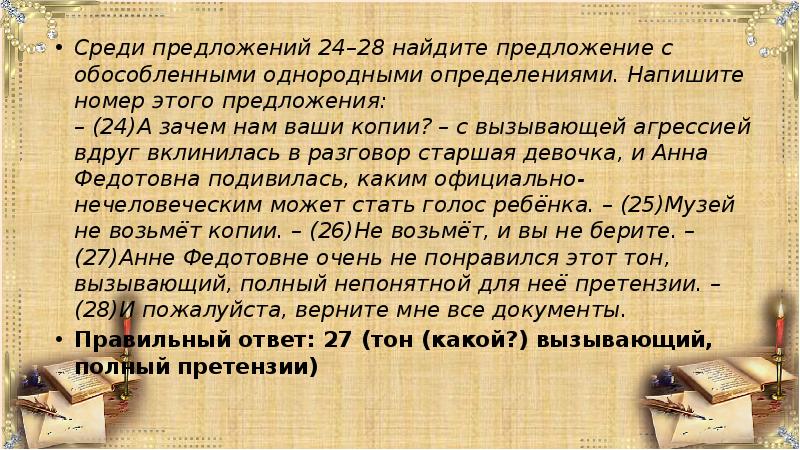 • Среди предложений 24–28 найдите предложение с обособленными однородными определениями. Напишите номер этого предложения:
– (24)А зачем нам ваши копии? – с вызывающей агрессией вдруг вклинилась в разговор старшая девочка, и Анна Федотовна подивилась, каким официально-нечеловеческим может стать голос ребёнка. – (25)Музей не возьмёт копии. – (26)Не возьмёт, и вы не берите. – (27)Анне Федотовне очень не понравился этот тон, вызывающий, полный непонятной для неё претензии. – (28)И пожалуйста, верните мне все документы.

• Правильный ответ: 27 (тон (какой?) вызывающий, полный претензии)